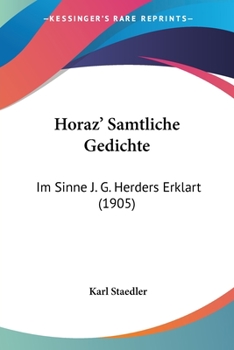 —KESSINGER'S RARE REPRINTS—

Horaz' Samtliche Gedichte

Im Sinne J. G. Herders Erklart (1905)

Karl Staedler